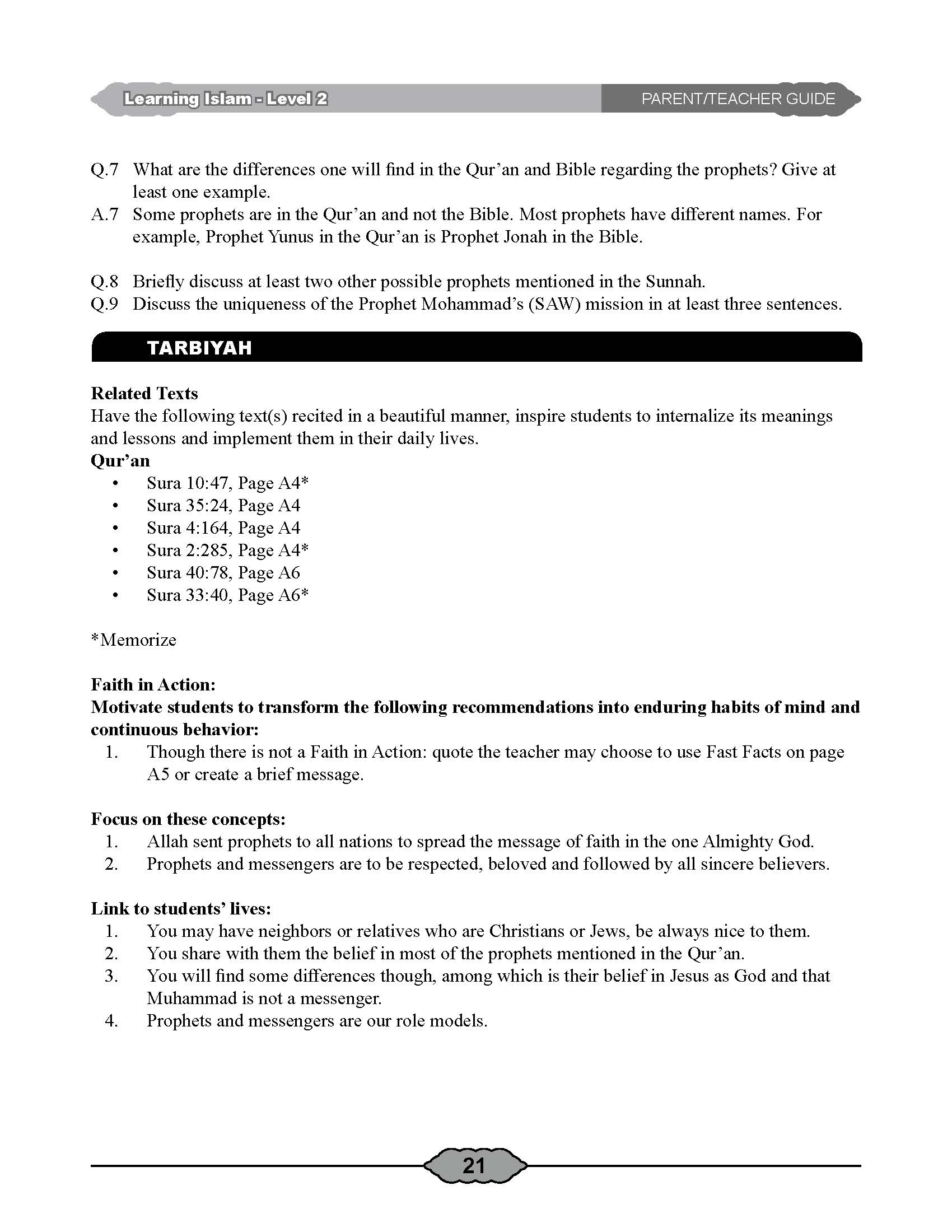 Learning Islam - Level 2

PARENT/TEACHER GUIDE

Q.7 What are the differences one will find in the Qur'an and Bible regarding the prophets? Give at least one example.
A.7 Some prophets are in the Qur'an and not the Bible. Most prophets have different names. For example, Prophet Yunus in the Qur'an is Prophet Jonah in the Bible.

Q.8 Briefly discuss at least two other possible prophets mentioned in the Sunnah.
Q.9 Discuss the uniqueness of the Prophet Mohammad's (SAW) mission in at least three sentences.

TARBIYAH

Related Texts
Have the following text(s) recited in a beautiful manner, inspire students to internalize its meanings and lessons and implement them in their daily lives.
Qur'an
• Sura 10:47, Page A4*
• Sura 35:24, Page A4
• Sura 4:164, Page A4
• Sura 2:285, Page A4*
• Sura 40:78, Page A6
• Sura 33:40, Page A6*

*Memorize

Faith in Action:
Motivate students to transform the following recommendations into enduring habits of mind and continuous behavior:
1. Though there is not a Faith in Action: quote the teacher may choose to use Fast Facts on page A5 or create a brief message.

Focus on these concepts:
1. Allah sent prophets to all nations to spread the message of faith in the one Almighty God.
2. Prophets and messengers are to be respected, beloved and followed by all sincere believers.

Link to students' lives:
1. You may have neighbors or relatives who are Christians or Jews, be always nice to them.
2. You share with them the belief in most of the prophets mentioned in the Qur'an.
3. You will find some differences though, among which is their belief in Jesus as God and that Muhammad is not a messenger.
4. Prophets and messengers are our role models.

21